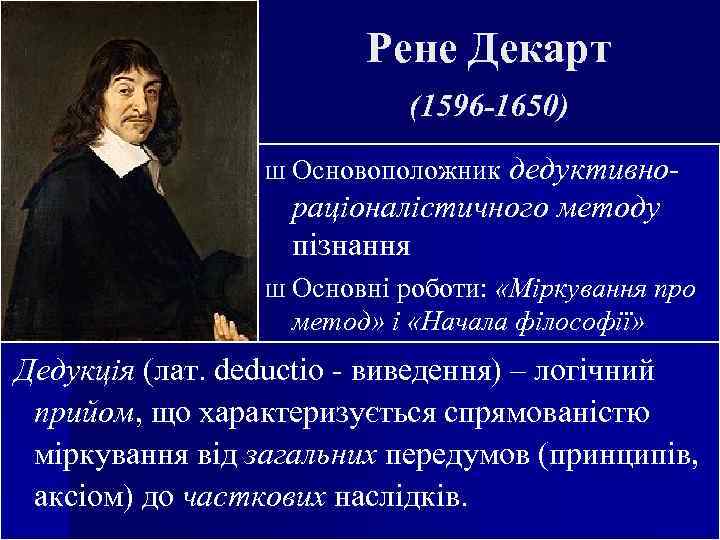 Рене Декарт

(1596-1650)

ш Основоположник дедуктивно-раціоналістичного методу пізнання

ш Основні роботи: «Міркування про метод» і «Начала філософії»

Дедукція (лат. deductio - виведення) – логічний прийом, що характеризується спрямованістю міркування від загальних передумов (принципів, аксіом) до часткових наслідків.